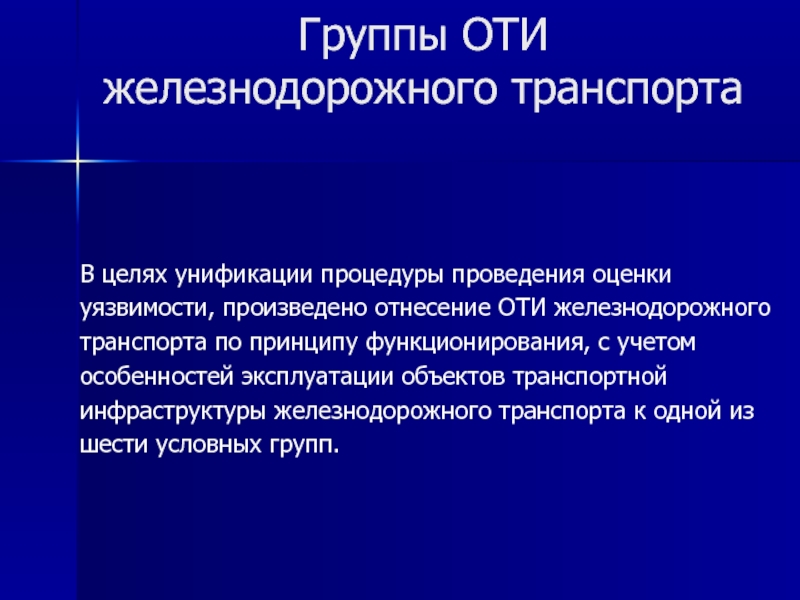 Группы ОТИ железнодорожного транспорта

В целях унификации процедуры проведения оценки уязвимости, произведено отнесение ОТИ железнодорожного транспорта по принципу функционирования, с учетом особенностей эксплуатации объектов транспортной инфраструктуры железнодорожного транспорта к одной из шести условных групп.